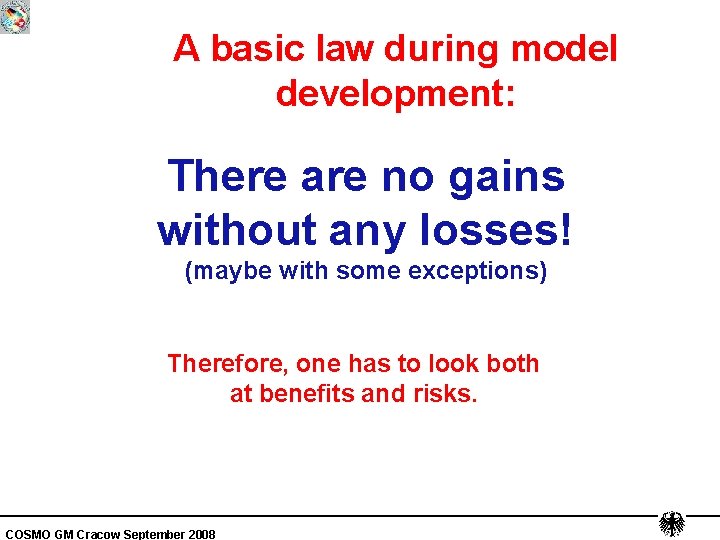 A basic law during model development:

There are no gains without any losses!
(maybe with some exceptions)

Therefore, one has to look both at benefits and risks.

COSMO GM Cracow September 2008